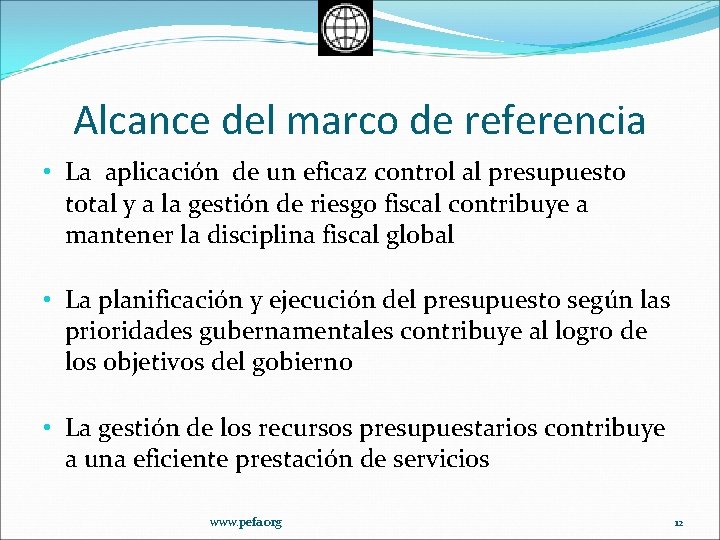 Alcance del marco de referencia

• La aplicación de un eficaz control al presupuesto total y a la gestión de riesgo fiscal contribuye a mantener la disciplina fiscal global

• La planificación y ejecución del presupuesto según las prioridades gubernamentales contribuye al logro de los objetivos del gobierno

• La gestión de los recursos presupuestarios contribuye a una eficiente prestación de servicios

www.pefa.org

12